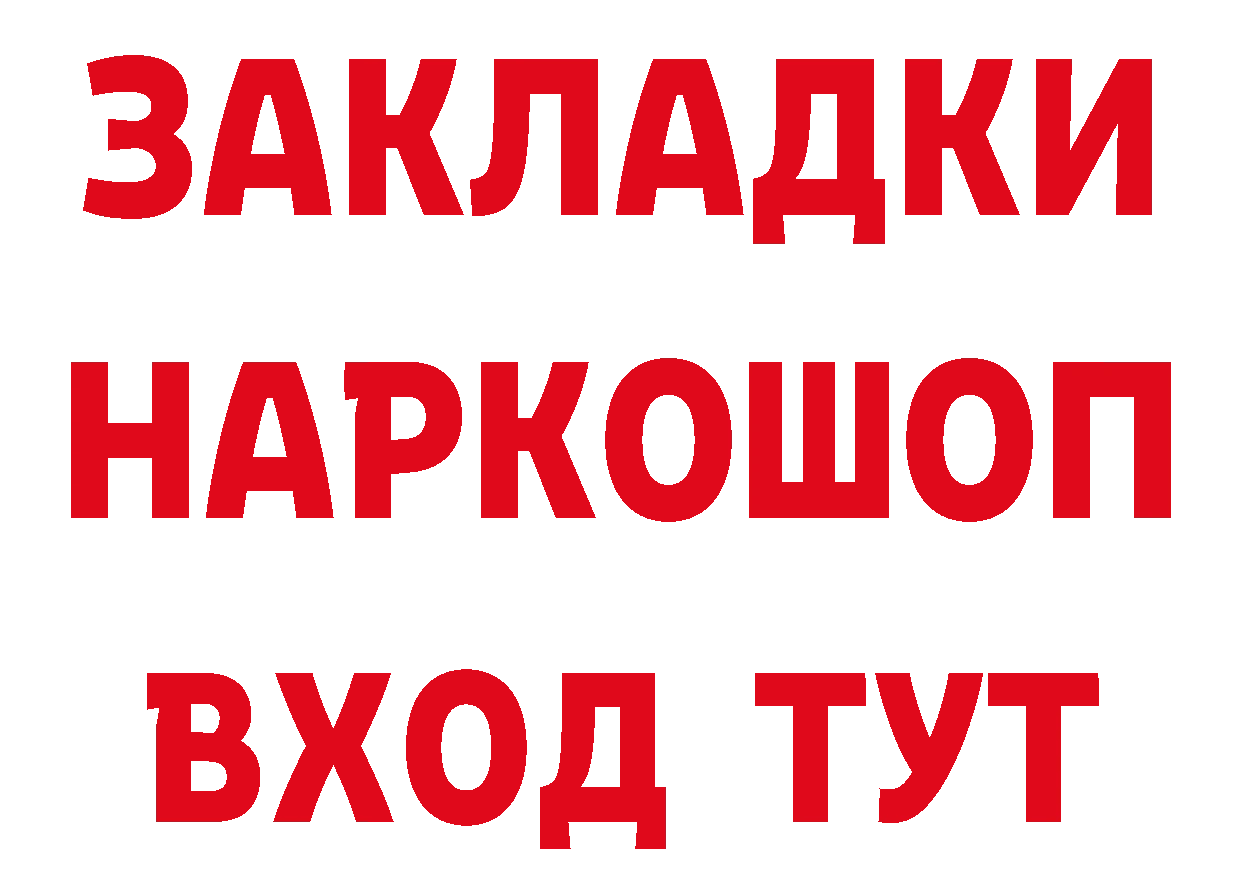 ЗАКЛАДКИ НАРКОШОП ВХОД ТУТ